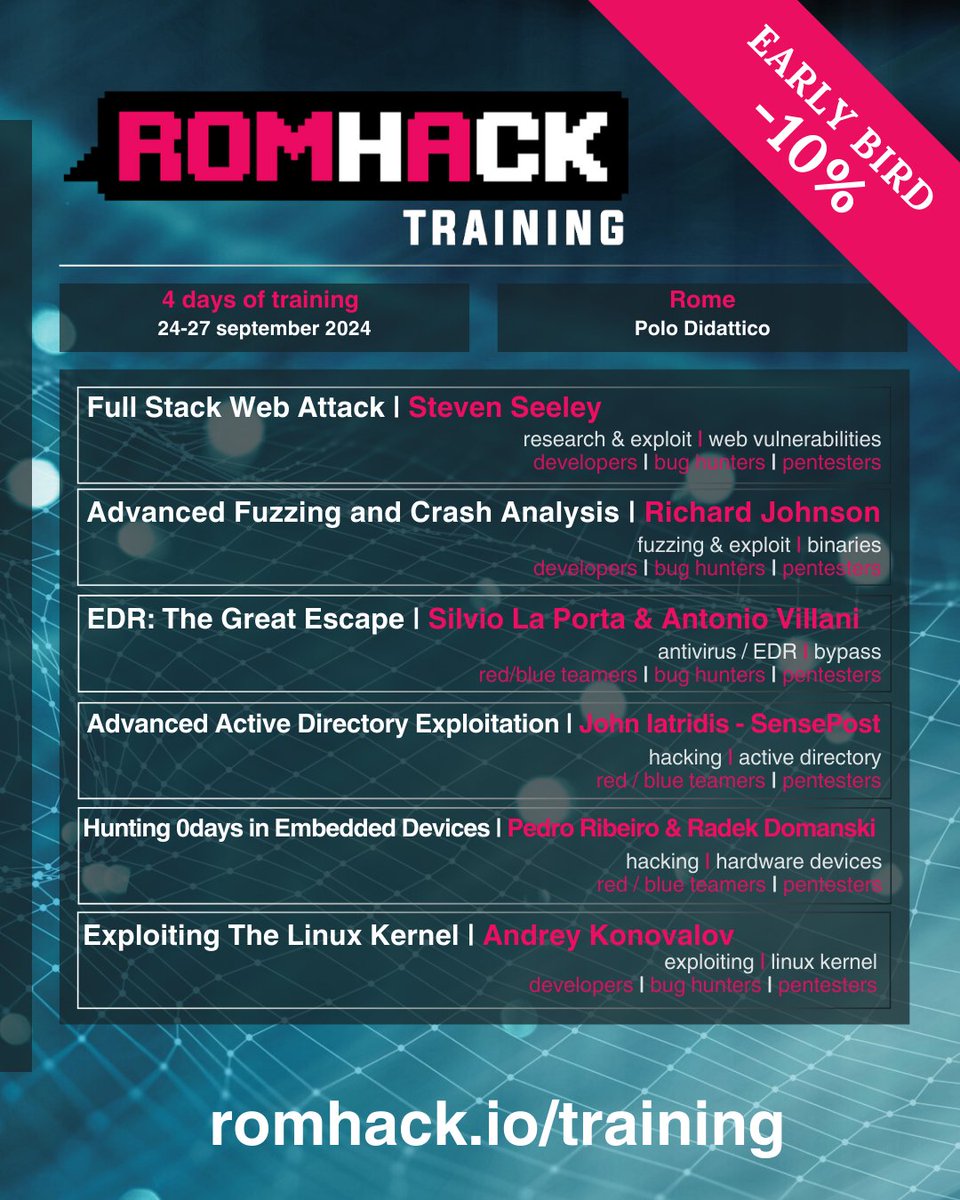 EARLY BIRD
-10%

ROMHACK
TRAINING

4 days of training
24-27 september 2024

Rome
Polo Didattico

Full Stack Web Attack | Steven Seeley
research & exploit | web vulnerabilities
developers | bug hunters | pentesters

Advanced Fuzzing and Crash Analysis | Richard Johnson
fuzzing & exploit | binaries
developers | bug hunters | pentesters

EDR: The Great Escape | Silvio La Porta & Antonio Villani
antivirus / EDR | bypass
red/blue teamers | bug hunters | pentesters

Advanced Active Directory Exploitation | John Iatridis - SensePost
hacking | active directory
red / blue teamers | pentesters

Hunting 0days in Embedded Devices | Pedro Ribeiro & Radek Domanski
hacking | hardware devices
red / blue teamers | pentesters

Exploiting The Linux Kernel | Andrey Konovalov
exploiting | linux kernel
developers | bug hunters | pentesters

romhack.io/training